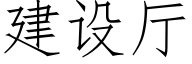 建设厅